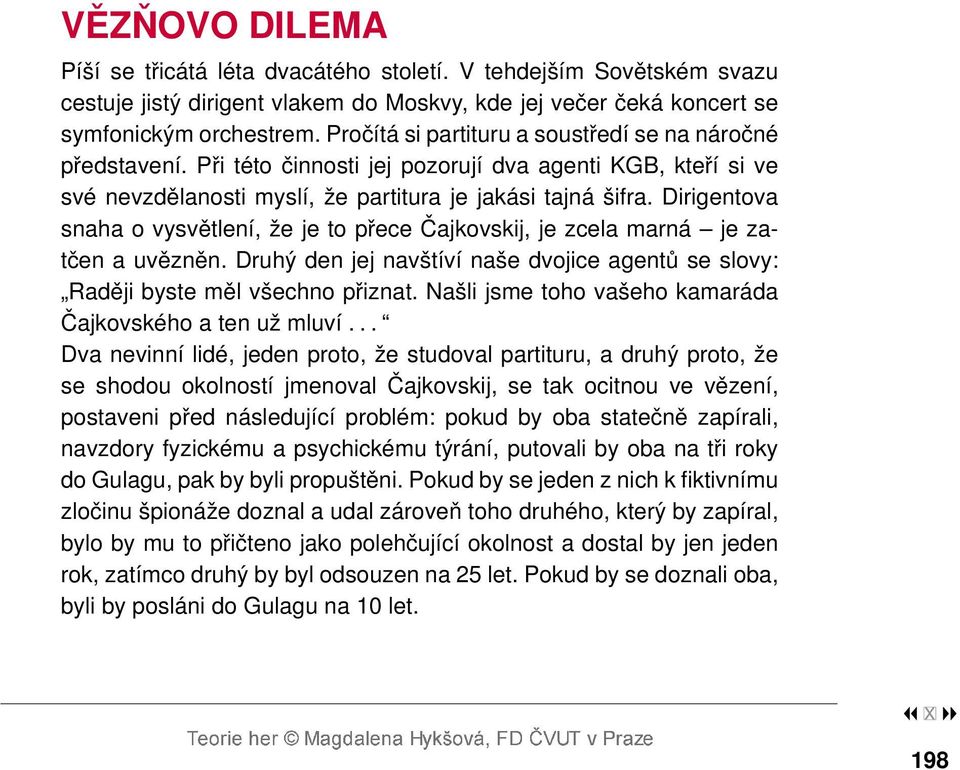 VĚZŇOVO DILEMA

Píší se třicátá léta dvacátého století. V tehdejším Sovětském svazu cestuje jistý dirigent vlakem do Moskvy, kde jej večer čeká koncert se symfonickým orchestrem. Pročítá si partituru a soustředí se na náročné představení. Při této činnosti jej pozorují dva agenti KGB, kteří si ve své nevzdělanosti myslí, že partitura je jakási tajná šifra. Dirigentova snaha o vysvětlení, že je to přece Čajkovskij, je zcela marná – je zatčen a uvězněn. Druhý den jej navštíví naše dvojice agentů se slovy: „Raději byste měl všechno přiznat. Našli jsme toho vašeho kamaráda Čajkovského a ten už mluví . . . “
Dva nevinní lidé, jeden proto, že studoval partituru, a druhý proto, že se shodou okolností jmenoval Čajkovskij, se tak ocitnou ve vězení, postaveni před následující problém: pokud by oba statečně zapírali, navzdory fyzickému a psychickému týrání, putovali by oba na tři roky do Gulagu, pak by byli propuštěni. Pokud by se jeden z nich k fiktivnímu zločinu špionáže doznal a udal zároveň toho druhého, který by zapíral, bylo by mu to přičteno jako polehčující okolnost a dostal by jen jeden rok, zatímco druhý by byl odsouzen na 25 let. Pokud by se doznali oba, byli by posláni do Gulagu na 10 let.

Teorie her © Magdalena Hykšová, FD ČVUT v Praze

198